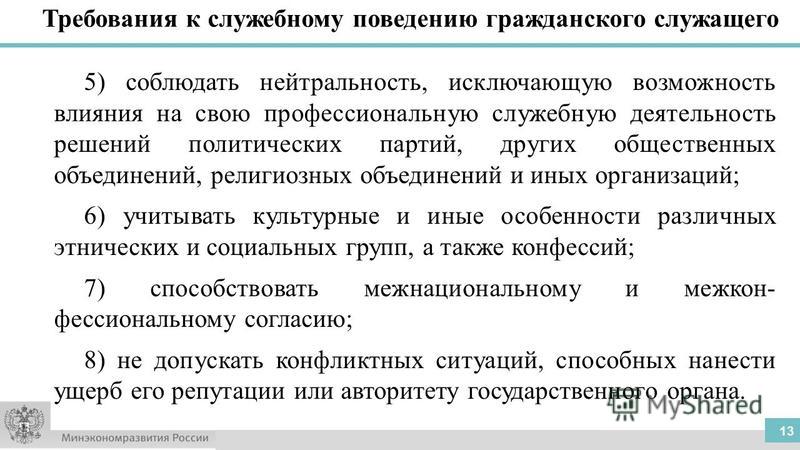 Требования к служебному поведению гражданского служащего

5) соблюдать нейтральность, исключающую возможность влияния на свою профессиональную служебную деятельность решений политических партий, других общественных объединений, религиозных объединений и иных организаций;

6) учитывать культурные и иные особенности различных этнических и социальных групп, а также конфессий;

7) способствовать межнациональному и межконфессиональному согласию;

8) не допускать конфликтных ситуаций, способных нанести ущерб его репутации или авторитету государственного органа.

MyShared

Минэкономразвития России

13